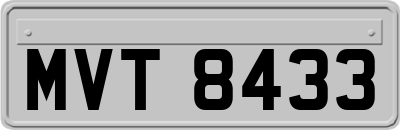 MVT 8433